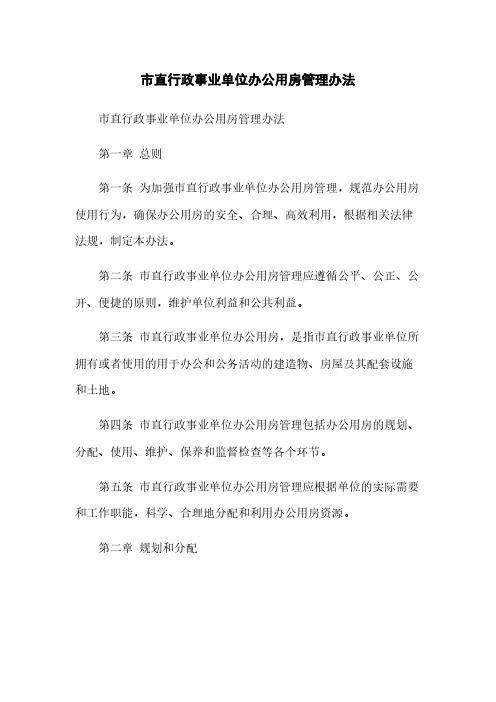 市直行政事业单位办公用房管理办法

市直行政事业单位办公用房管理办法

第一章 总则

第一条 为加强市直行政事业单位办公用房管理，规范办公用房使用行为，确保办公用房的安全、合理、高效利用，根据相关法律法规，制定本办法。

第二条 市直行政事业单位办公用房管理应遵循公平、公正、公开、便捷的原则，维护单位利益和公共利益。

第三条 市直行政事业单位办公用房，是指市直行政事业单位所拥有或者使用的用于办公和公务活动的建造物、房屋及其配套设施和土地。

第四条 市直行政事业单位办公用房管理包括办公用房的规划、分配、使用、维护、保养和监督检查等各个环节。

第五条 市直行政事业单位办公用房管理应根据单位的实际需要和工作职能，科学、合理地分配和利用办公用房资源。

第二章 规划和分配